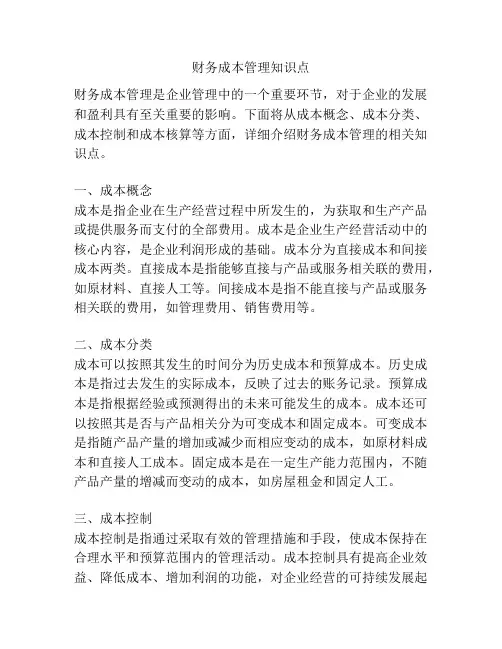 财务成本管理知识点

财务成本管理是企业管理中的一个重要环节，对于企业的发展和盈利具有至关重要的影响。下面将从成本概念、成本分类、成本控制和成本核算等方面，详细介绍财务成本管理的相关知识点。

一、成本概念
成本是指企业在生产经营过程中所发生的，为获取和生产产品或提供服务而支付的全部费用。成本是企业生产经营活动中的核心内容，是企业利润形成的基础。成本分为直接成本和间接成本两类。直接成本是指能够直接与产品或服务相关联的费用，如原材料、直接人工等。间接成本是指不能直接与产品或服务相关联的费用，如管理费用、销售费用等。

二、成本分类
成本可以按照其发生的时间分为历史成本和预算成本。历史成本是指过去发生的实际成本，反映了过去的账务记录。预算成本是指根据经验或预测得出的未来可能发生的成本。成本还可以按照其是否与产品相关分为可变成本和固定成本。可变成本是指随产品产量的增加或减少而相应变动的成本，如原材料成本和直接人工成本。固定成本是在一定生产能力范围内，不随产品产量的增减而变动的成本，如房屋租金和固定人工。

三、成本控制
成本控制是指通过采取有效的管理措施和手段，使成本保持在合理水平和预算范围内的管理活动。成本控制具有提高企业效益、降低成本、增加利润的功能，对企业经营的可持续发展起